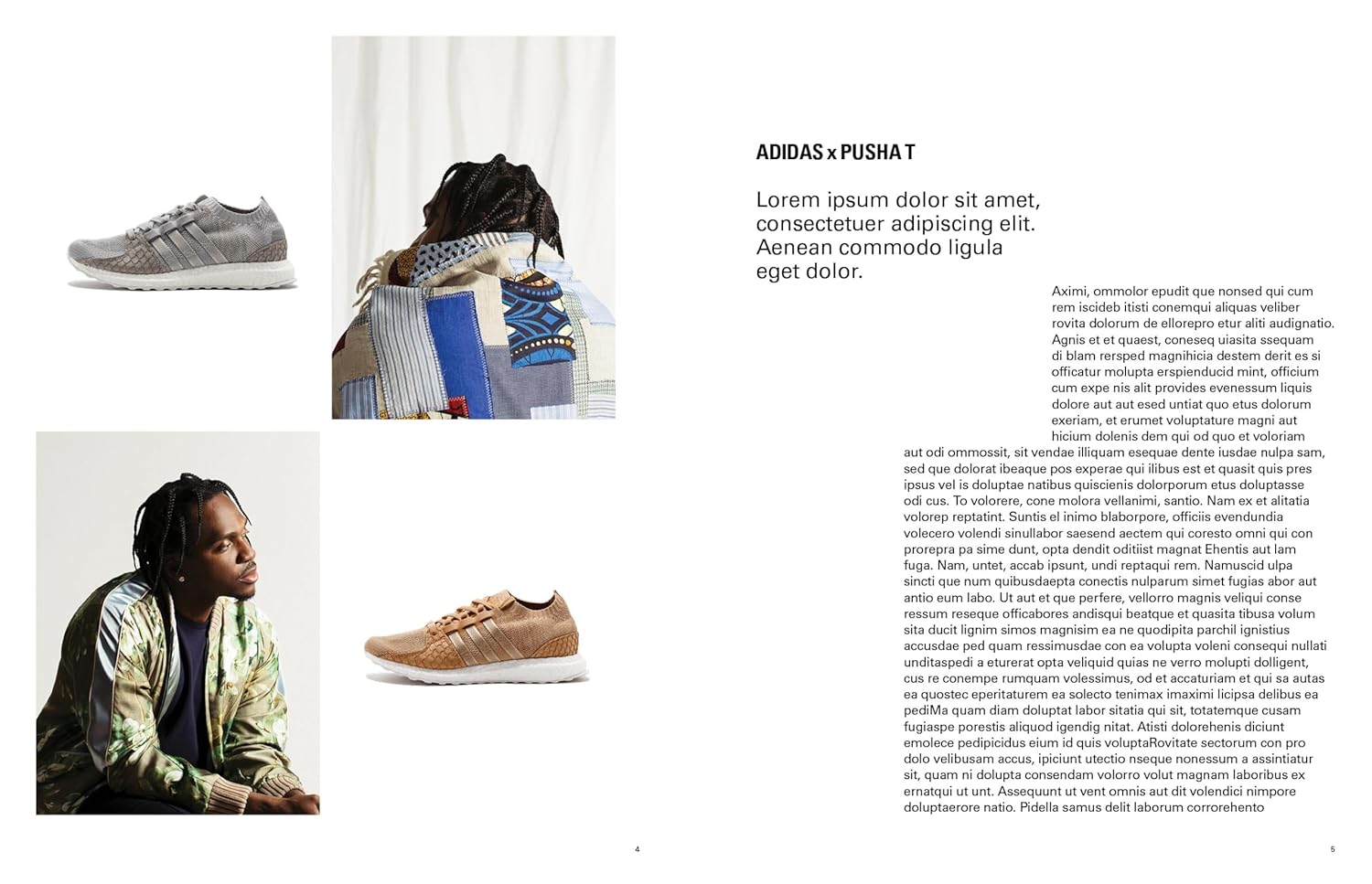 ADIDAS x PUSHA T

Lorem ipsum dolor sit amet, consectetuer adipiscing elit. Aenean commodo ligula eget dolor.

Aximi, ommolor epudit que nonsed qui cum rem iscideb itisti conemqui aliquas veliber rovita dolorum de ellorepro etur aliti audignatio. Agnis et et quaest, coneseq uiasita ssequam di blam rersped magnihicia destem derit es si officatur molupta erspienducid mint, officium cum expe nis alit provides evenessum liquis dolore aut aut esed untiat quo etus dolorum exeriam, et erumet voluptature magni aut hicium dolenis dem qui od quo et voloriam aut odi ommossit, sit vendae illiquam esequae dente iusdae nulpa sam, sed que dolorat ibeaque pos experae qui ilibus est et quasit quis pres ipsus vel is doluptae natibus quiscienis dolorporum etus doluptasse odi cus. To volorere, cone molora vellanimi, santio. Nam ex et alitatia volorep reptatint. Suntis el inimo blaborpore, officiis evendundia volecero volendi sinullabor saesend aectem qui coresto omni qui con prorepra pa sime dunt, opta dendit oditiist magnat Ehentis aut lam fuga. Nam, untet, accab ipsunt, undi reptaqui rem. Namuscid ulpa sincti que num quibusdaepta conectis nulparum simet fugias abor aut antio eum labo. Ut aut et que perfere, vellorro magnis veliqui conse ressum reseque officabores andisqui beatque et quasita tibusa volum sita ducit lignim simos magnisim ea ne quodipita parchil ignistius accusdae ped quam ressimusdae con ea volupta voleni consequi nullati unditaspedi a eturerat opta veliquid quias ne verro molupti dolligent, cus re conempe rumquam volessimus, od et accaturiam et qui sa autas ea quostec eperitaturem ea solecto tenimax imaximi licipsa delibus ea pediMa quam diam doluptat labor sitatia qui sit, totatemque cusam fugiaspe porestis aliquod igendig nitat. Atisti dolorehenis diciunt emolece pedipicidus eium id quis voluptaRovitate sectorum con pro dolo velibusam accus, ipiciunt utectio nseque nonessum a assintiatur sit, quam ni dolupta consendam volorro volut magnam laboribus ex ernatqui ut unt. Assequunt ut vent omnis aut dit volendici nimpore doluptaerore natio. Pidella samus delit laborum corrorehento

4

5